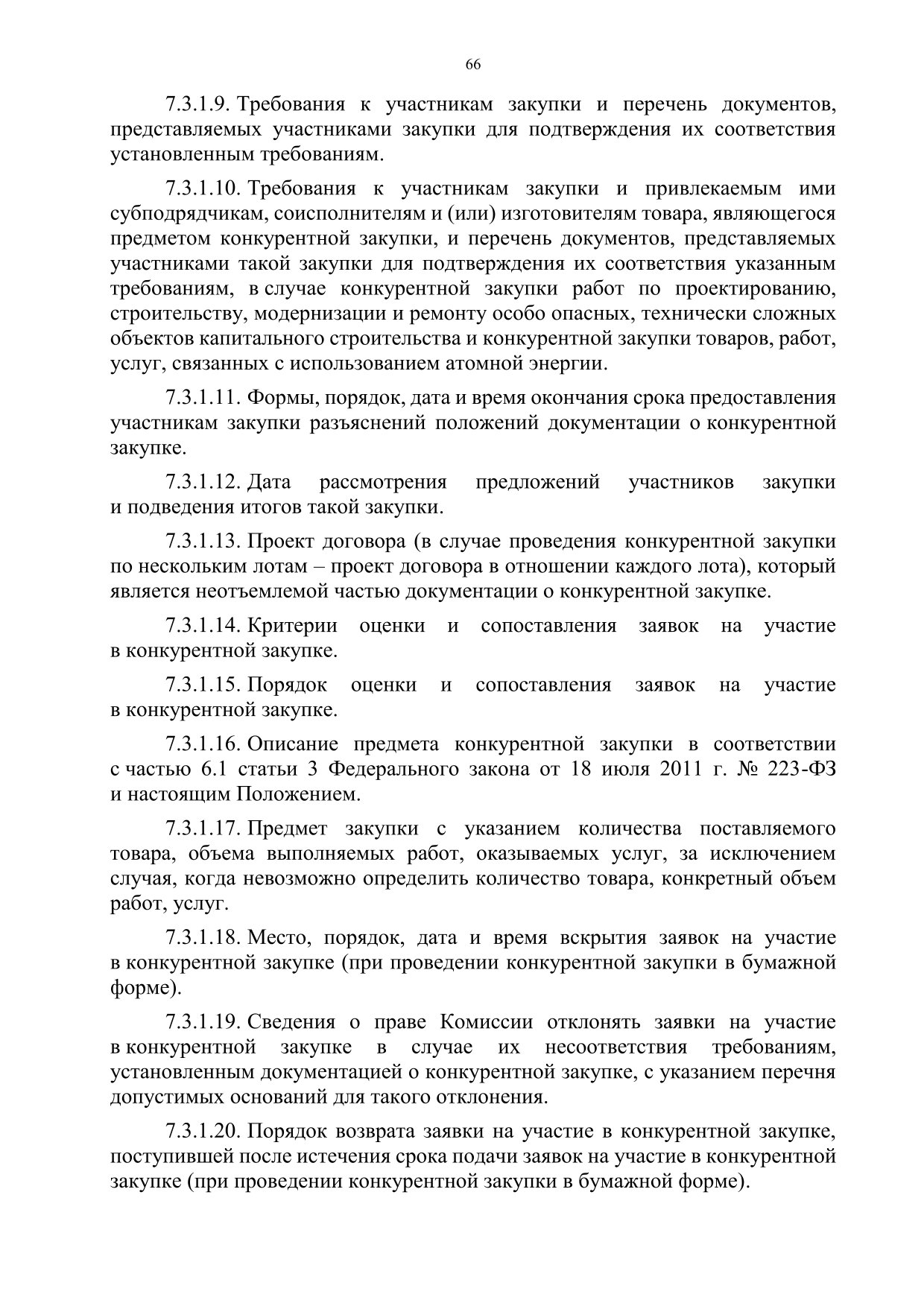 66

7.3.1.9. Требования к участникам закупки и перечень документов, представляемых участниками закупки для подтверждения их соответствия установленным требованиям.

7.3.1.10. Требования к участникам закупки и привлекаемым ими субподрядчикам, соисполнителям и (или) изготовителям товара, являющегося предметом конкурентной закупки, и перечень документов, представляемых участниками такой закупки для подтверждения их соответствия указанным требованиям, в случае конкурентной закупки работ по проектированию, строительству, модернизации и ремонту особо опасных, технически сложных объектов капитального строительства и конкурентной закупки товаров, работ, услуг, связанных с использованием атомной энергии.

7.3.1.11. Формы, порядок, дата и время окончания срока предоставления участникам закупки разъяснений положений документации о конкурентной закупке.

7.3.1.12. Дата рассмотрения предложений участников закупки и подведения итогов такой закупки.

7.3.1.13. Проект договора (в случае проведения конкурентной закупки по нескольким лотам – проект договора в отношении каждого лота), который является неотъемлемой частью документации о конкурентной закупке.

7.3.1.14. Критерии оценки и сопоставления заявок на участие в конкурентной закупке.

7.3.1.15. Порядок оценки и сопоставления заявок на участие в конкурентной закупке.

7.3.1.16. Описание предмета конкурентной закупки в соответствии с частью 6.1 статьи 3 Федерального закона от 18 июля 2011 г. № 223-ФЗ и настоящим Положением.

7.3.1.17. Предмет закупки с указанием количества поставляемого товара, объема выполняемых работ, оказываемых услуг, за исключением случая, когда невозможно определить количество товара, конкретный объем работ, услуг.

7.3.1.18. Место, порядок, дата и время вскрытия заявок на участие в конкурентной закупке (при проведении конкурентной закупки в бумажной форме).

7.3.1.19. Сведения о праве Комиссии отклонять заявки на участие в конкурентной закупке в случае их несоответствия требованиям, установленным документацией о конкурентной закупке, с указанием перечня допустимых оснований для такого отклонения.

7.3.1.20. Порядок возврата заявки на участие в конкурентной закупке, поступившей после истечения срока подачи заявок на участие в конкурентной закупке (при проведении конкурентной закупки в бумажной форме).